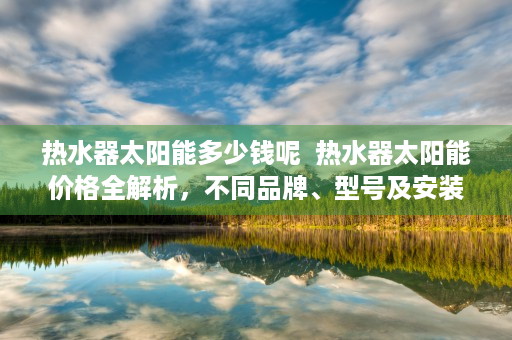 热水器太阳能多少钱呢  热水器太阳能价格全解析，不同品牌、型号及安装